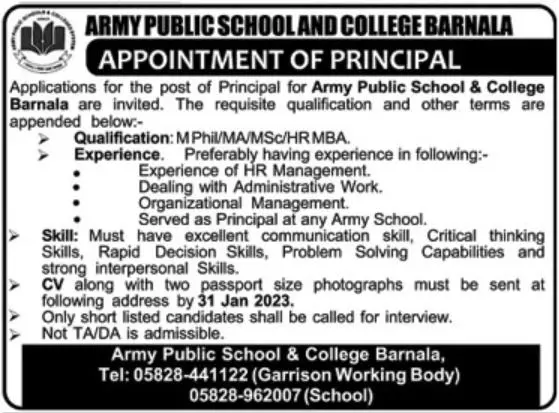 ARMY PUBLIC SCHOOL AND COLLEGE BARNALA

APPOINTMENT OF PRINCIPAL

Applications for the post of Principal for Army Public School & College Barnala are invited. The requisite qualification and other terms are appended below:-

➢ Qualification: M Phil/MA/MSc/HR MBA.
➢ Experience. Preferably having experience in following:-
• Experience of HR Management.
• Dealing with Administrative Work.
• Organizational Management.
• Served as Principal at any Army School.
➢ Skill: Must have excellent communication skill, Critical thinking Skills, Rapid Decision Skills, Problem Solving Capabilities and strong interpersonal Skills.
➢ CV along with two passport size photographs must be sent at following address by 31 Jan 2023.
➢ Only short listed candidates shall be called for interview.
➢ Not TA/DA is admissible.

Army Public School & College Barnala,
Tel: 05828-441122 (Garrison Working Body)
05828-962007 (School)